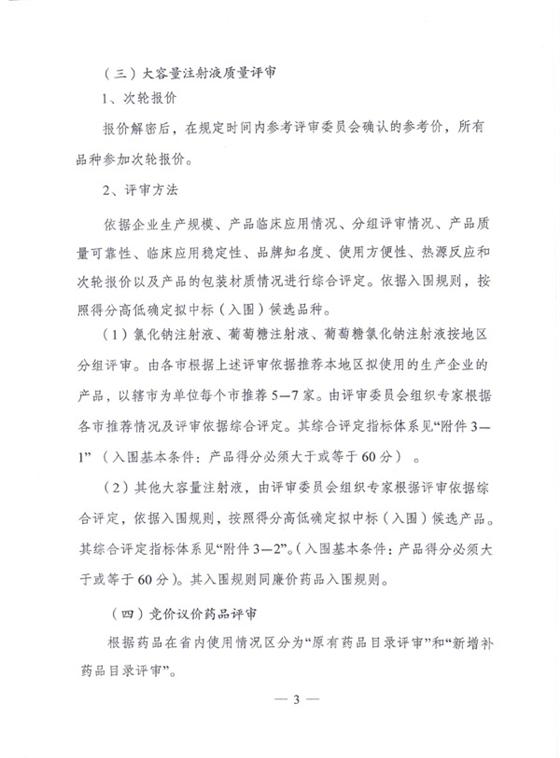 （三）大容量注射液质量评审

1、次轮报价

报价解密后，在规定时间内参考评审委员会确认的参考价，所有品种参加次轮报价。

2、评审方法

依据企业生产规模、产品临床应用情况、分组评审情况、产品质量可靠性、临床应用稳定性、品牌知名度、使用方便性、热源反应和次轮报价以及产品的包装材质情况进行综合评定。依据入围规则，按照得分高低确定拟中标（入围）候选品种。

（1）氯化钠注射液、葡萄糖注射液、葡萄糖氯化钠注射液按地区分组评审。由各市根据上述评审依据推荐本地区拟使用的生产企业的产品，以辖市为单位每个市推荐5—7家。由评审委员会组织专家根据各市推荐情况及评审依据综合评定。其综合评定指标体系见“附件3—1”（入围基本条件：产品得分必须大于或等于60分）。

（2）其他大容量注射液，由评审委员会组织专家根据评审依据综合评定，依据入围规则，按照得分高低确定拟中标（入围）候选产品。其综合评定指标体系见“附件3—2”。（入围基本条件：产品得分必须大于或等于60分）。其入围规则同廉价药品入围规则。

（四）竞价议价药品评审

根据药品在省内使用情况区分为“原有药品目录评审”和“新增补药品目录评审”。

— 3 —